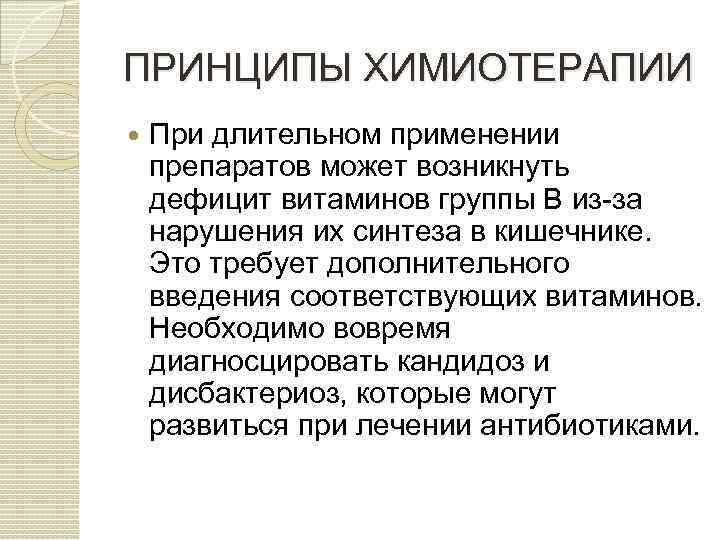 ПРИНЦИПЫ ХИМИОТЕРАПИИ

При длительном применении препаратов может возникнуть дефицит витаминов группы В из-за нарушения их синтеза в кишечнике. Это требует дополнительного введения соответствующих витаминов. Необходимо вовремя диагносцировать кандидоз и дисбактериоз, которые могут развиться при лечении антибиотиками.